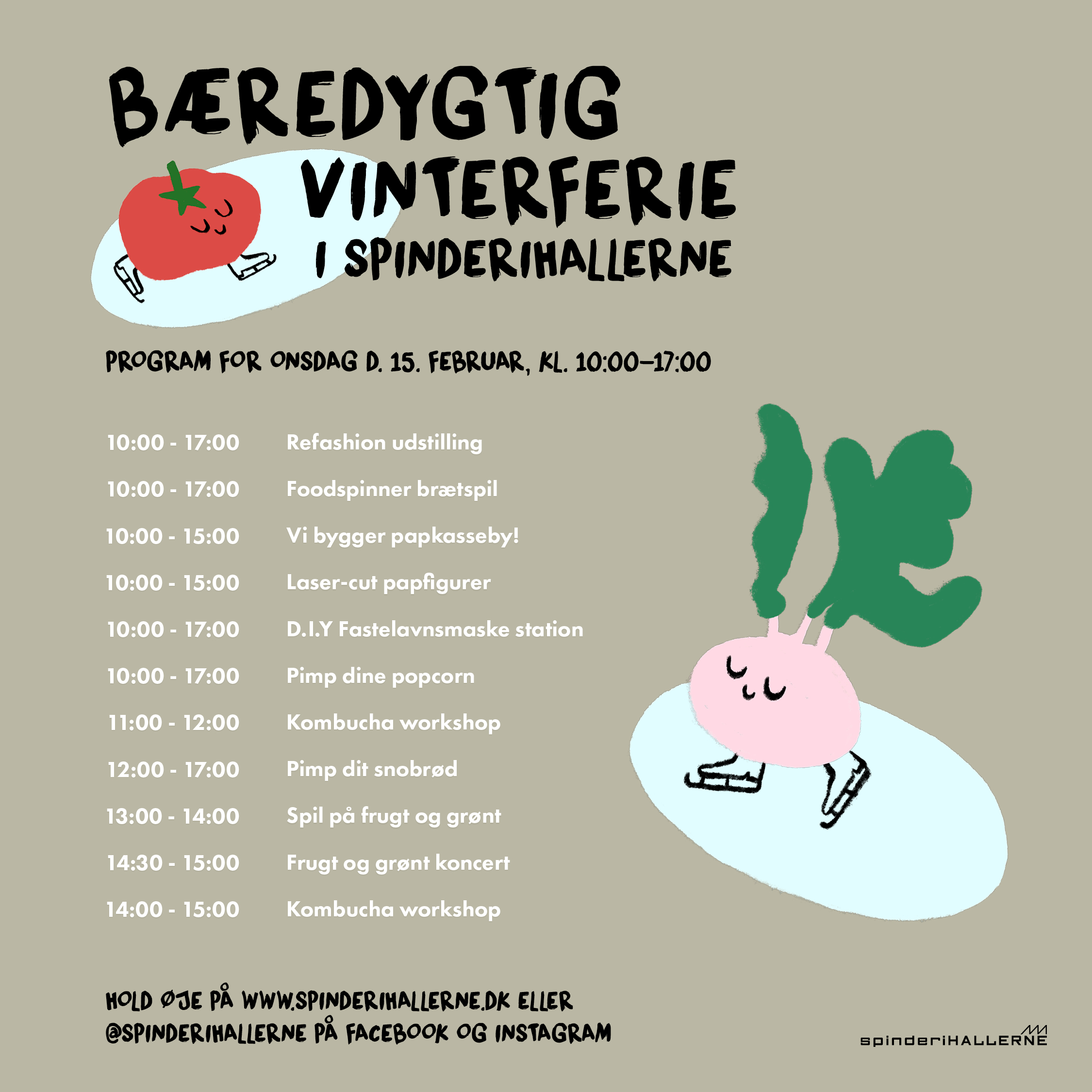 BÆREDYGTIG
VINTERFERIE
I SPINDERIHALLERNE

PROGRAM FOR ONSDAG D. 15. FEBRUAR, KL. 10:00–17:00

10:00 - 17:00 Refashion udstilling
10:00 - 17:00 Foodspinner brætspil
10:00 - 15:00 Vi bygger papkasseby!
10:00 - 15:00 Laser-cut papfigurer
10:00 - 17:00 D.I.Y Fastelavnsmaske station
10:00 - 17:00 Pimp dine popcorn
11:00 - 12:00 Kombucha workshop
12:00 - 17:00 Pimp dit snobrød
13:00 - 14:00 Spil på frugt og grønt
14:30 - 15:00 Frugt og grønt koncert
14:00 - 15:00 Kombucha workshop

HOLD ØJE PÅ WWW.SPINDERIHALLERNE.DK ELLER
@SPINDERIHALLERNE PÅ FACEBOOK OG INSTAGRAM

spinderiHALLERNE